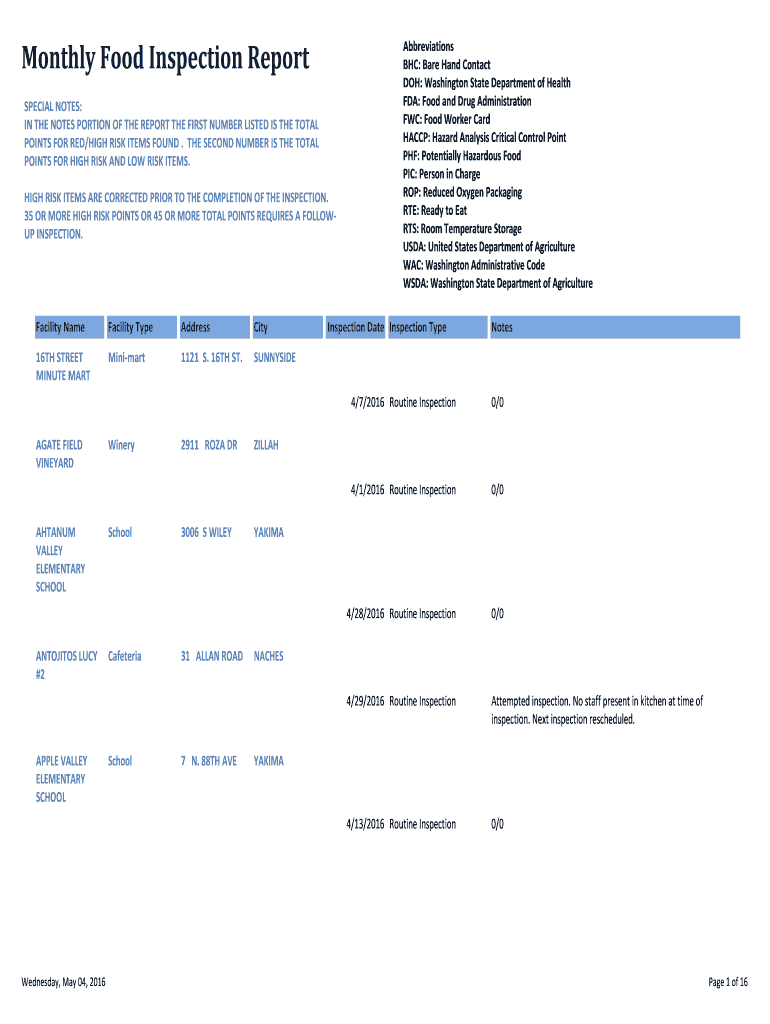 Monthly Food Inspection Report

SPECIAL NOTES:
IN THE NOTES PORTION OF THE REPORT THE FIRST NUMBER LISTED IS THE TOTAL POINTS FOR RED/HIGH RISK ITEMS FOUND . THE SECOND NUMBER IS THE TOTAL POINTS FOR HIGH RISK AND LOW RISK ITEMS.

HIGH RISK ITEMS ARE CORRECTED PRIOR TO THE COMPLETION OF THE INSPECTION. 35 OR MORE HIGH RISK POINTS OR 45 OR MORE TOTAL POINTS REQUIRES A FOLLOW-UP INSPECTION.

Abbreviations
BHC: Bare Hand Contact
DOH: Washington State Department of Health
FDA: Food and Drug Administration
FWC: Food Worker Card
HACCP: Hazard Analysis Critical Control Point
PHF: Potentially Hazardous Food
PIC: Person in Charge
ROP: Reduced Oxygen Packaging
RTE: Ready to Eat
RTS: Room Temperature Storage
USDA: United States Department of Agriculture
WAC: Washington Administrative Code
WSDA: Washington State Department of Agriculture

| Facility Name | Facility Type | Address | City | Inspection Date | Inspection Type | Notes |
|---|---|---|---|---|---|---|
| 16TH STREET MINUTE MART | Mini-mart | 1121 S. 16TH ST. | SUNNYSIDE | | | |
| | | | | 4/7/2016 | Routine Inspection | 0/0 |
| AGATE FIELD VINEYARD | Winery | 2911 ROZA DR | ZILLAH | | | |
| | | | | 4/1/2016 | Routine Inspection | 0/0 |
| AHTANUM VALLEY ELEMENTARY SCHOOL | School | 3006 S WILEY | YAKIMA | | | |
| | | | | 4/28/2016 | Routine Inspection | 0/0 |
| ANTOJITOS LUCY #2 | Cafeteria | 31 ALLAN ROAD | NACHES | | | |
| | | | | 4/29/2016 | Routine Inspection | Attempted inspection. No staff present in kitchen at time of inspection. Next inspection rescheduled. |
| APPLE VALLEY ELEMENTARY SCHOOL | School | 7 N. 88TH AVE | YAKIMA | | | |
| | | | | 4/13/2016 | Routine Inspection | 0/0 |

Wednesday, May 04, 2016

Page 1 of 16